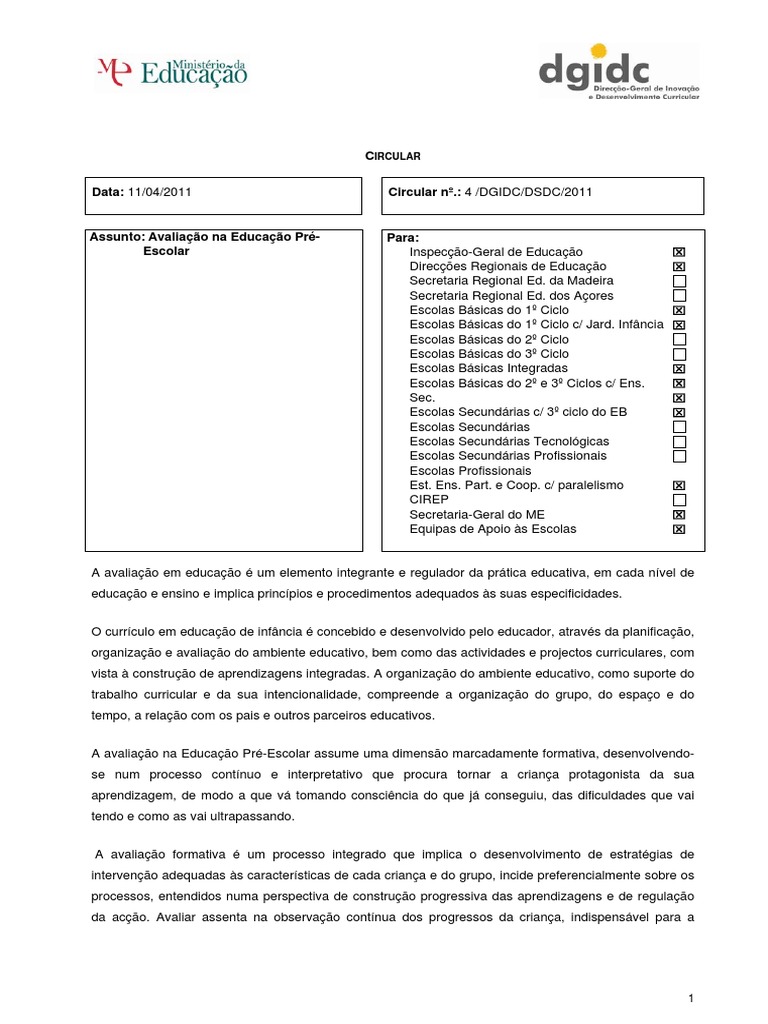 ME Ministério da Educação

dgidc Direcção-Geral de Inovação e Desenvolvimento Curricular

CIRCULAR

Data: 11/04/2011

Circular nº.: 4 /DGIDC/DSDC/2011

Assunto: Avaliação na Educação Pré-Escolar

Para:
Inspecção-Geral de Educação ☒
Direcções Regionais de Educação ☒
Secretaria Regional Ed. da Madeira ☐
Secretaria Regional Ed. dos Açores ☐
Escolas Básicas do 1º Ciclo ☒
Escolas Básicas do 1º Ciclo c/ Jard. Infância ☒
Escolas Básicas do 2º Ciclo ☐
Escolas Básicas do 3º Ciclo ☐
Escolas Básicas Integradas ☒
Escolas Básicas do 2º e 3º Ciclos c/ Ens. Sec. ☒ ☒
Escolas Secundárias c/ 3º ciclo do EB ☒
Escolas Secundárias ☐
Escolas Secundárias Tecnológicas ☐
Escolas Secundárias Profissionais ☐
Escolas Profissionais
Est. Ens. Part. e Coop. c/ paralelismo ☒
CIREP ☐
Secretaria-Geral do ME ☒
Equipas de Apoio às Escolas ☒

A avaliação em educação é um elemento integrante e regulador da prática educativa, em cada nível de educação e ensino e implica princípios e procedimentos adequados às suas especificidades.

O currículo em educação de infância é concebido e desenvolvido pelo educador, através da planificação, organização e avaliação do ambiente educativo, bem como das actividades e projectos curriculares, com vista à construção de aprendizagens integradas. A organização do ambiente educativo, como suporte do trabalho curricular e da sua intencionalidade, compreende a organização do grupo, do espaço e do tempo, a relação com os pais e outros parceiros educativos.

A avaliação na Educação Pré-Escolar assume uma dimensão marcadamente formativa, desenvolvendo-se num processo contínuo e interpretativo que procura tornar a criança protagonista da sua aprendizagem, de modo a que vá tomando consciência do que já conseguiu, das dificuldades que vai tendo e como as vai ultrapassando.

A avaliação formativa é um processo integrado que implica o desenvolvimento de estratégias de intervenção adequadas às características de cada criança e do grupo, incide preferencialmente sobre os processos, entendidos numa perspectiva de construção progressiva das aprendizagens e de regulação da acção. Avaliar assenta na observação contínua dos progressos da criança, indispensável para a

1